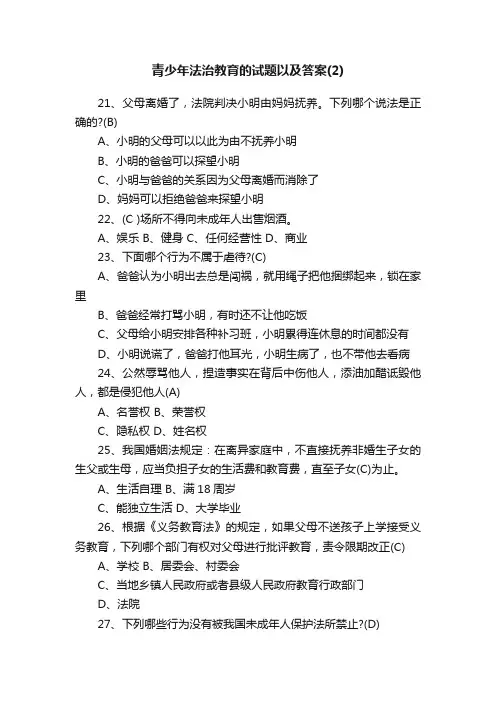 青少年法治教育的试题以及答案(2)

21、父母离婚了，法院判决小明由妈妈抚养。下列哪个说法是正确的?(B)

A、小明的父母可以以此为由不抚养小明

B、小明的爸爸可以探望小明

C、小明与爸爸的关系因为父母离婚而消除了

D、妈妈可以拒绝爸爸来探望小明

22、(C )场所不得向未成年人出售烟酒。

A、娱乐 B、健身 C、任何经营性 D、商业

23、下面哪个行为不属于虐待?(C)

A、爸爸认为小明出去总是闯祸，就用绳子把他捆绑起来，锁在家里

B、爸爸经常打骂小明，有时还不让他吃饭

C、父母给小明安排各种补习班，小明累得连休息的时间都没有

D、小明说谎了，爸爸打他耳光，小明生病了，也不带他去看病

24、公然辱骂他人，捏造事实在背后中伤他人，添油加醋诋毁他人，都是侵犯他人(A)

A、名誉权 B、荣誉权

C、隐私权 D、姓名权

25、我国婚姻法规定：在离异家庭中，不直接抚养非婚生子女的生父或生母，应当负担子女的生活费和教育费，直至子女(C)为止。

A、生活自理 B、满 18 周岁

C、能独立生活 D、大学毕业

26、根据《义务教育法》的规定，如果父母不送孩子上学接受义务教育，下列哪个部门有权对父母进行批评教育，责令限期改正(C)

A、学校 B、居委会、村委会

C、当地乡镇人民政府或者县级人民政府教育行政部门

D、法院

27、下列哪些行为没有被我国未成年人保护法所禁止?(D)